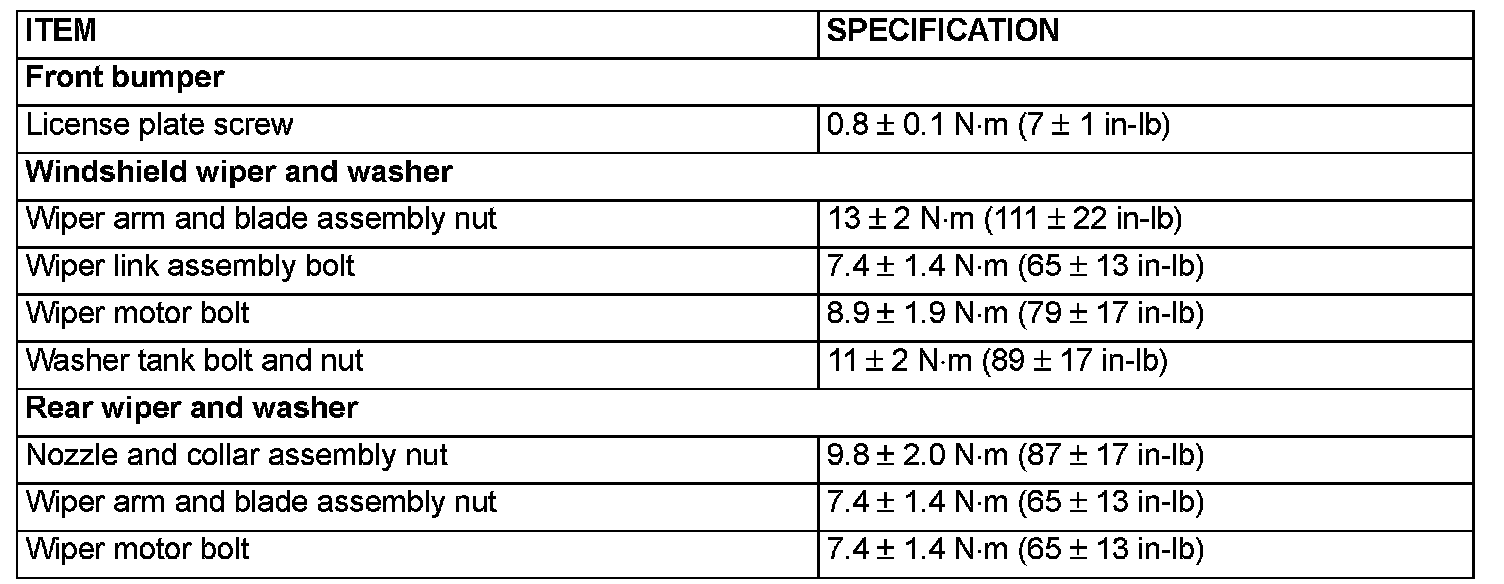 | ITEM | SPECIFICATION |
|---|---|
| Front bumper | |
| License plate screw | 0.8 ± 0.1 N·m (7 ± 1 in-lb) |
| Windshield wiper and washer | |
| Wiper arm and blade assembly nut | 13 ± 2 N·m (111 ± 22 in-lb) |
| Wiper link assembly bolt | 7.4 ± 1.4 N·m (65 ± 13 in-lb) |
| Wiper motor bolt | 8.9 ± 1.9 N·m (79 ± 17 in-lb) |
| Washer tank bolt and nut | 11 ± 2 N·m (89 ± 17 in-lb) |
| Rear wiper and washer | |
| Nozzle and collar assembly nut | 9.8 ± 2.0 N·m (87 ± 17 in-lb) |
| Wiper arm and blade assembly nut | 7.4 ± 1.4 N·m (65 ± 13 in-lb) |
| Wiper motor bolt | 7.4 ± 1.4 N·m (65 ± 13 in-lb) |